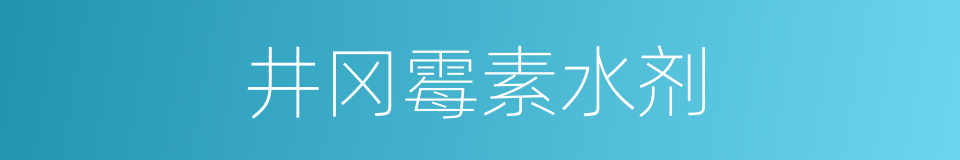 井冈霉素水剂